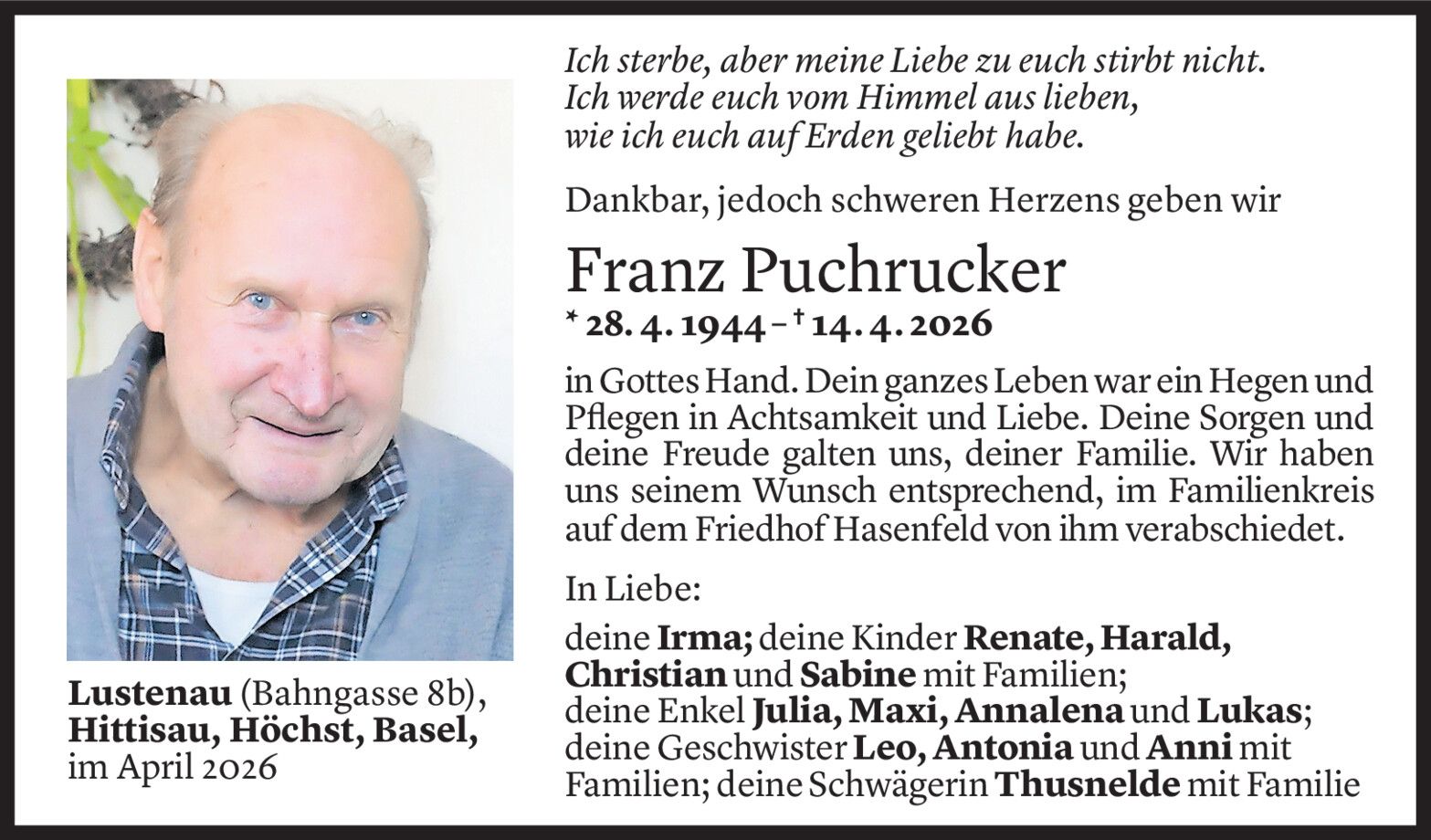 Ich sterbe, aber meine Liebe zu euch stirbt nicht.
Ich werde euch vom Himmel aus lieben,
wie ich euch auf Erden geliebt habe.

Dankbar, jedoch schweren Herzens geben wir

Franz Puchrucker
* 28. 4. 1944 – † 14. 4. 2026

in Gottes Hand. Dein ganzes Leben war ein Hegen und Pflegen in Achtsamkeit und Liebe. Deine Sorgen und deine Freude galten uns, deiner Familie. Wir haben uns seinem Wunsch entsprechend, im Familienkreis auf dem Friedhof Hasenfeld von ihm verabschiedet.

In Liebe:

deine Irma; deine Kinder Renate, Harald, Christian und Sabine mit Familien;
deine Enkel Julia, Maxi, Annalena und Lukas;
deine Geschwister Leo, Antonia und Anni mit Familien; deine Schwägerin Thusnelde mit Familie

Lustenau (Bahngasse 8b), Hittisau, Höchst, Basel, im April 2026